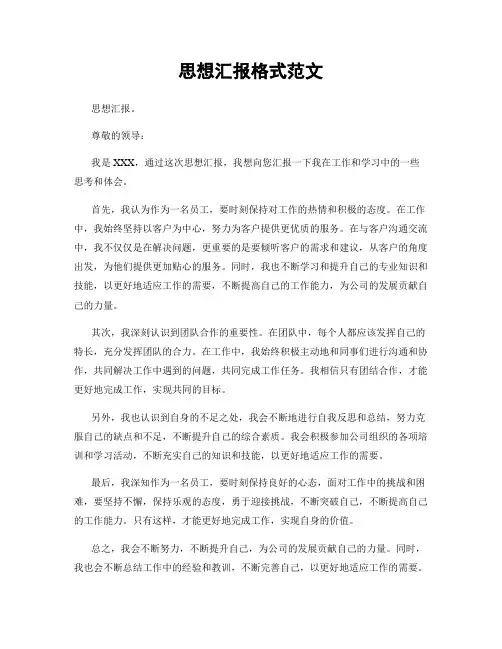 思想汇报格式范文

思想汇报。

尊敬的领导：

我是XXX，通过这次思想汇报，我想向您汇报一下我在工作和学习中的一些思考和体会。

首先，我认为作为一名员工，要时刻保持对工作的热情和积极的态度。在工作中，我始终坚持以客户为中心，努力为客户提供更优质的服务。在与客户沟通交流中，我不仅仅是在解决问题，更重要的是要倾听客户的需求和建议，从客户的角度出发，为他们提供更加贴心的服务。同时，我也不断学习和提升自己的专业知识和技能，以更好地适应工作的需要，不断提高自己的工作能力，为公司的发展贡献自己的力量。

其次，我深刻认识到团队合作的重要性。在团队中，每个人都应该发挥自己的特长，充分发挥团队的合力。在工作中，我始终积极主动地和同事们进行沟通和协作，共同解决工作中遇到的问题，共同完成工作任务。我相信只有团结合作，才能更好地完成工作，实现共同的目标。

另外，我也认识到自身的不足之处，我会不断地进行自我反思和总结，努力克服自己的缺点和不足，不断提升自己的综合素质。我会积极参加公司组织的各项培训和学习活动，不断充实自己的知识和技能，以更好地适应工作的需要。

最后，我深知作为一名员工，要时刻保持良好的心态，面对工作中的挑战和困难，要坚持不懈，保持乐观的态度，勇于迎接挑战，不断突破自己，不断提高自己的工作能力。只有这样，才能更好地完成工作，实现自身的价值。

总之，我会不断努力，不断提升自己，为公司的发展贡献自己的力量。同时，我也会不断总结工作中的经验和教训，不断完善自己，以更好地适应工作的需要。